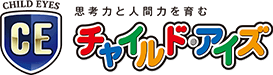 CHILD EYES
CE
思考力と人間力を育む
チャイルド・アイズ